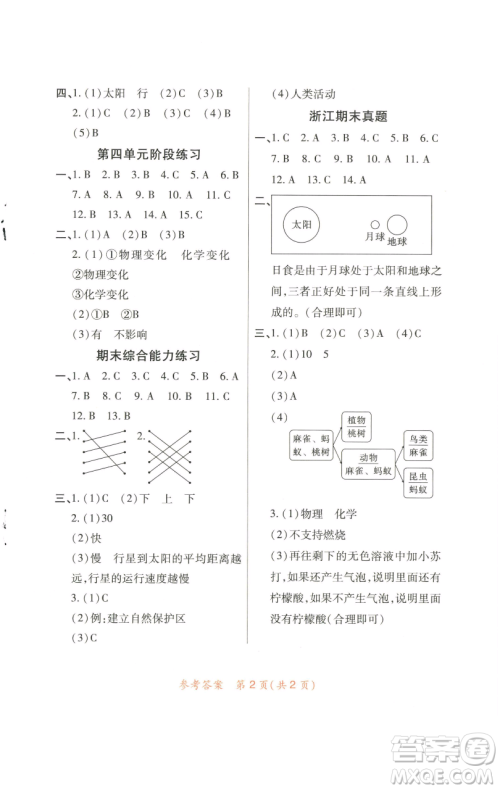 四、1.(1)太阳　行　(2)C　(3)B

2.(1)C　(2)B　(3)C　(4)B

(5)B

第四单元阶段练习

一、1.B　2.B　3.B　4.C　5.A　6.B

7.A　8.A　9.B　10.A　11.C

12.B　13.A　14.A　15.C

二、1.(1)A　(2)B　(3)B

2.(1)①物理变化　化学变化

②物理变化

③化学变化

(2)①B　②B

(3)有　不影响

期末综合能力练习

一、1.A　2.C　3.C　4.C　5.B　6.A

7.B　8.C　9.A　10.B　11.C

12.B　13.B

二、1.　2.

三、1.(1)C　(2)下　上　下

2.(1)30

(2)快

(3)慢　行星到太阳的平均距离越远,行星的运行速度越慢

3.(1)C

(2)例:建立自然保护区

(3)C

(4)人类活动

浙江期末真题

一、1.C　2.A　3.B　4.C　5.B　6.C

7.B　8.C　9.B　10.A　11.A

12.A　13.C　14.A

二、

太阳　月球　地球

日食是由于月球处于太阳和地球之间,三者正好处于同一条直线上形成的。(合理即可)

三、1.(1)B　(2)C　(3)A　(4)C

2.(1)10　5

(2)A

(3)A

(4)

麻雀、蚂蚁、桃树　植物 桃树　动物 麻雀、蚂蚁　鸟类 麻雀　昆虫 蚂蚁

3.(1)物理　化学

(2)不支持燃烧

(3)再往剩下的无色溶液中加小苏打,如果还产生气泡,说明里面还有柠檬酸,如果不产生气泡,说明里面没有柠檬酸(合理即可)

参考答案　第2页(共2页)

答案圈 MXQE.COM